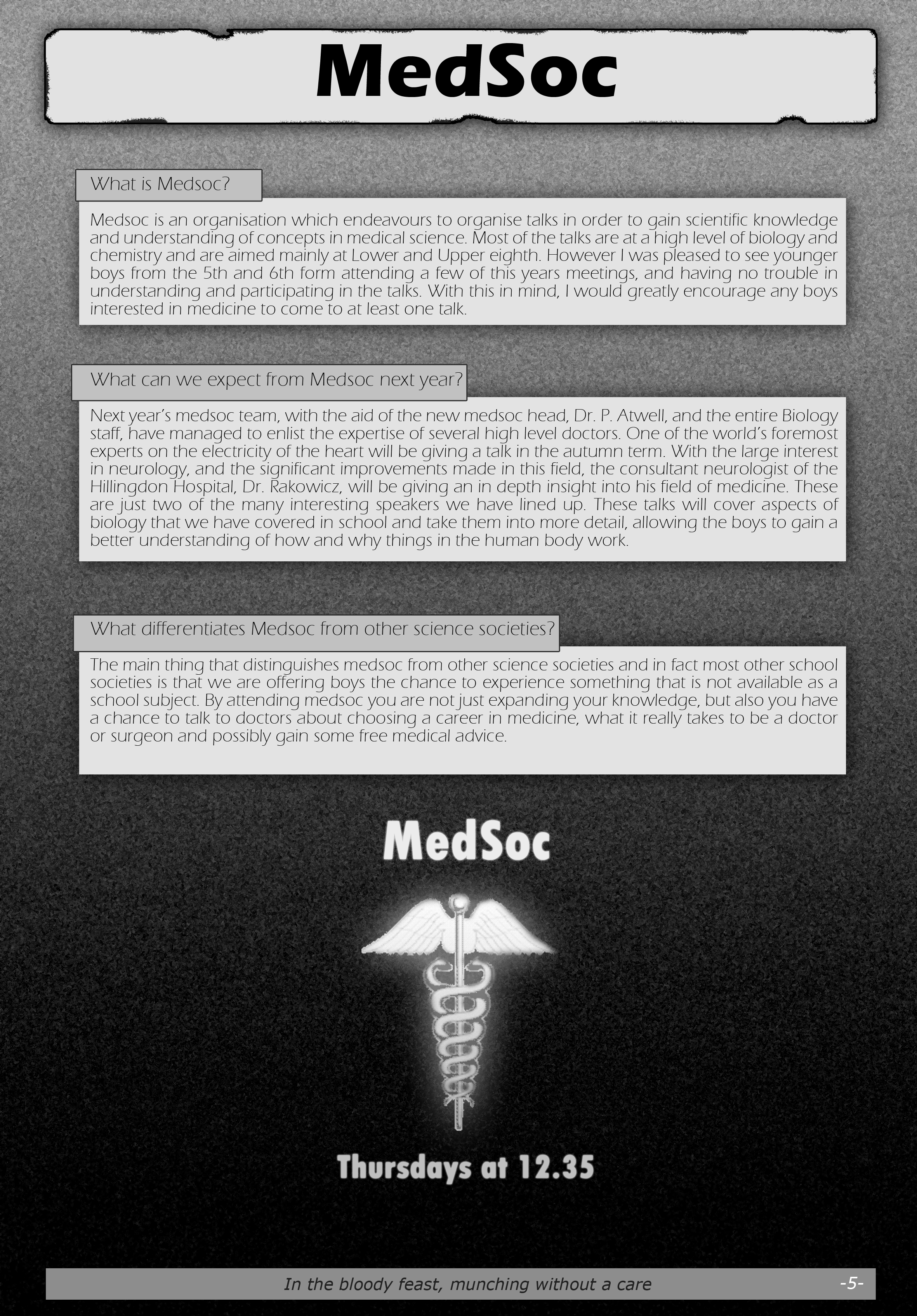 MedSoc

What is Medsoc?

Medsoc is an organisation which endeavours to organise talks in order to gain scientific knowledge and understanding of concepts in medical science. Most of the talks are at a high level of biology and chemistry and are aimed mainly at Lower and Upper eighth. However I was pleased to see younger boys from the 5th and 6th form attending a few of this years meetings, and having no trouble in understanding and participating in the talks. With this in mind, I would greatly encourage any boys interested in medicine to come to at least one talk.

What can we expect from Medsoc next year?

Next year's medsoc team, with the aid of the new medsoc head, Dr. P. Atwell, and the entire Biology staff, have managed to enlist the expertise of several high level doctors. One of the world's foremost experts on the electricity of the heart will be giving a talk in the autumn term. With the large interest in neurology, and the significant improvements made in this field, the consultant neurologist of the Hillingdon Hospital, Dr. Rakowicz, will be giving an in depth insight into his field of medicine. These are just two of the many interesting speakers we have lined up. These talks will cover aspects of biology that we have covered in school and take them into more detail, allowing the boys to gain a better understanding of how and why things in the human body work.

What differentiates Medsoc from other science societies?

The main thing that distinguishes medsoc from other science societies and in fact most other school societies is that we are offering boys the chance to experience something that is not available as a school subject. By attending medsoc you are not just expanding your knowledge, but also you have a chance to talk to doctors about choosing a career in medicine, what it really takes to be a doctor or surgeon and possibly gain some free medical advice.

MedSoc

Thursdays at 12.35

In the bloody feast, munching without a care -5-